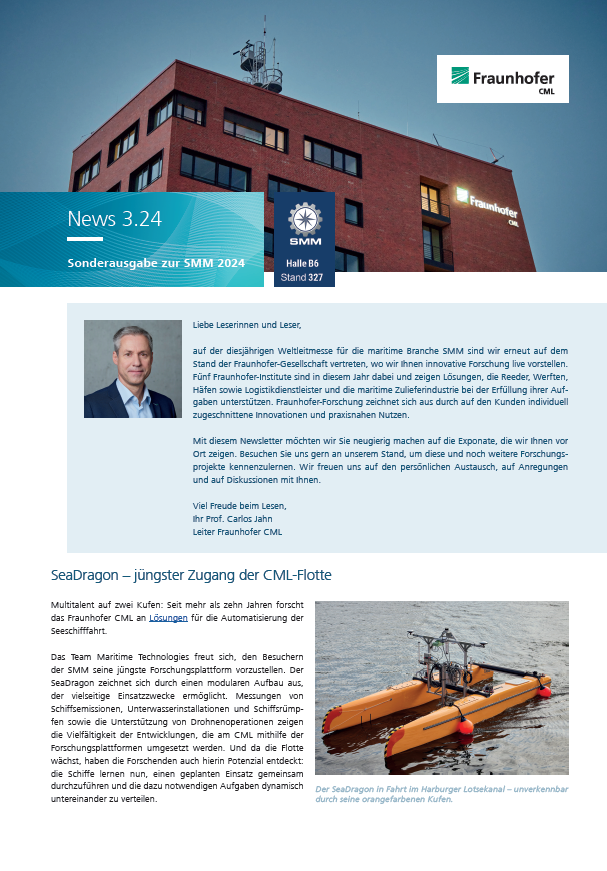 Fraunhofer
CML

Fraunhofer
CML

News 3.24

Sonderausgabe zur SMM 2024

SMM

Halle B6
Stand 327

Liebe Leserinnen und Leser,

auf der diesjährigen Weltleitmesse für die maritime Branche SMM sind wir erneut auf dem Stand der Fraunhofer-Gesellschaft vertreten, wo wir Ihnen innovative Forschung live vorstellen. Fünf Fraunhofer-Institute sind in diesem Jahr dabei und zeigen Lösungen, die Reeder, Werften, Häfen sowie Logistikdienstleister und die maritime Zulieferindustrie bei der Erfüllung ihrer Aufgaben unterstützen. Fraunhofer-Forschung zeichnet sich aus durch auf den Kunden individuell zugeschnittene Innovationen und praxisnahen Nutzen.

Mit diesem Newsletter möchten wir Sie neugierig machen auf die Exponate, die wir Ihnen vor Ort zeigen. Besuchen Sie uns gern an unserem Stand, um diese und noch weitere Forschungsprojekte kennenzulernen. Wir freuen uns auf den persönlichen Austausch, auf Anregungen und auf Diskussionen mit Ihnen.

Viel Freude beim Lesen,
Ihr Prof. Carlos Jahn
Leiter Fraunhofer CML

SeaDragon – jüngster Zugang der CML-Flotte

Multitalent auf zwei Kufen: Seit mehr als zehn Jahren forscht das Fraunhofer CML an Lösungen für die Automatisierung der Seeschifffahrt.

Das Team Maritime Technologies freut sich, den Besuchern der SMM seine jüngste Forschungsplattform vorzustellen. Der SeaDragon zeichnet sich durch einen modularen Aufbau aus, der vielseitige Einsatzzwecke ermöglicht. Messungen von Schiffsemissionen, Unterwasserinstallationen und Schiffsrümpfen sowie die Unterstützung von Drohnenoperationen zeigen die Vielfältigkeit der Entwicklungen, die am CML mithilfe der Forschungsplattformen umgesetzt werden. Und da die Flotte wächst, haben die Forschenden auch hierin Potenzial entdeckt: die Schiffe lernen nun, einen geplanten Einsatz gemeinsam durchzuführen und die dazu notwendigen Aufgaben dynamisch untereinander zu verteilen.

Der SeaDragon in Fahrt im Harburger Lotsekanal – unverkennbar durch seine orangefarbenen Kufen.